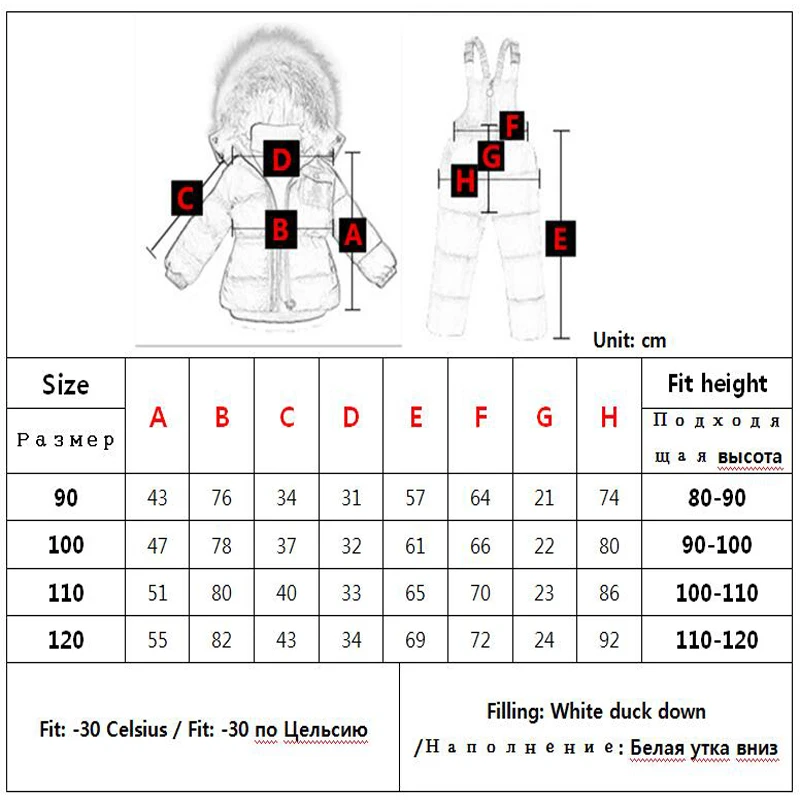 C D B A

F G H E

Unit: cm

| Size Размер | A | B | C | D | E | F | G | H | Fit height Подходящая высота |
|---|---|---|---|---|---|---|---|---|---|
| 90 | 43 | 76 | 34 | 31 | 57 | 64 | 21 | 74 | 80-90 |
| 100 | 47 | 78 | 37 | 32 | 61 | 66 | 22 | 80 | 90-100 |
| 110 | 51 | 80 | 40 | 33 | 65 | 70 | 23 | 86 | 100-110 |
| 120 | 55 | 82 | 43 | 34 | 69 | 72 | 24 | 92 | 110-120 |

Fit: -30 Celsius / Fit: -30 по Цельсию

Filling: White duck down /Наполнение: Белая утка вниз